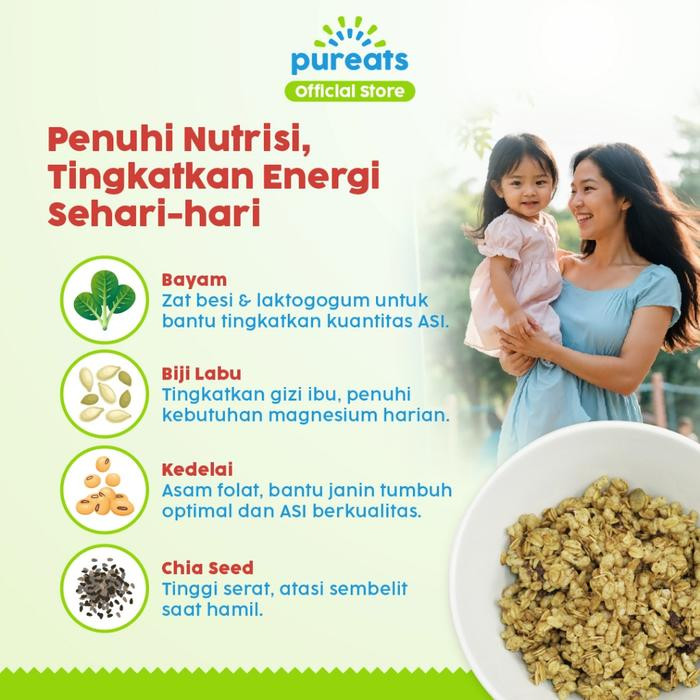 pureats
Official Store

Penuhi Nutrisi, Tingkatkan Energi Sehari-hari

Bayam
Zat besi & laktogogum untuk bantu tingkatkan kuantitas ASI.

Biji Labu
Tingkatkan gizi ibu, penuhi kebutuhan magnesium harian.

Kedelai
Asam folat, bantu janin tumbuh optimal dan ASI berkualitas.

Chia Seed
Tinggi serat, atasi sembelit saat hamil.